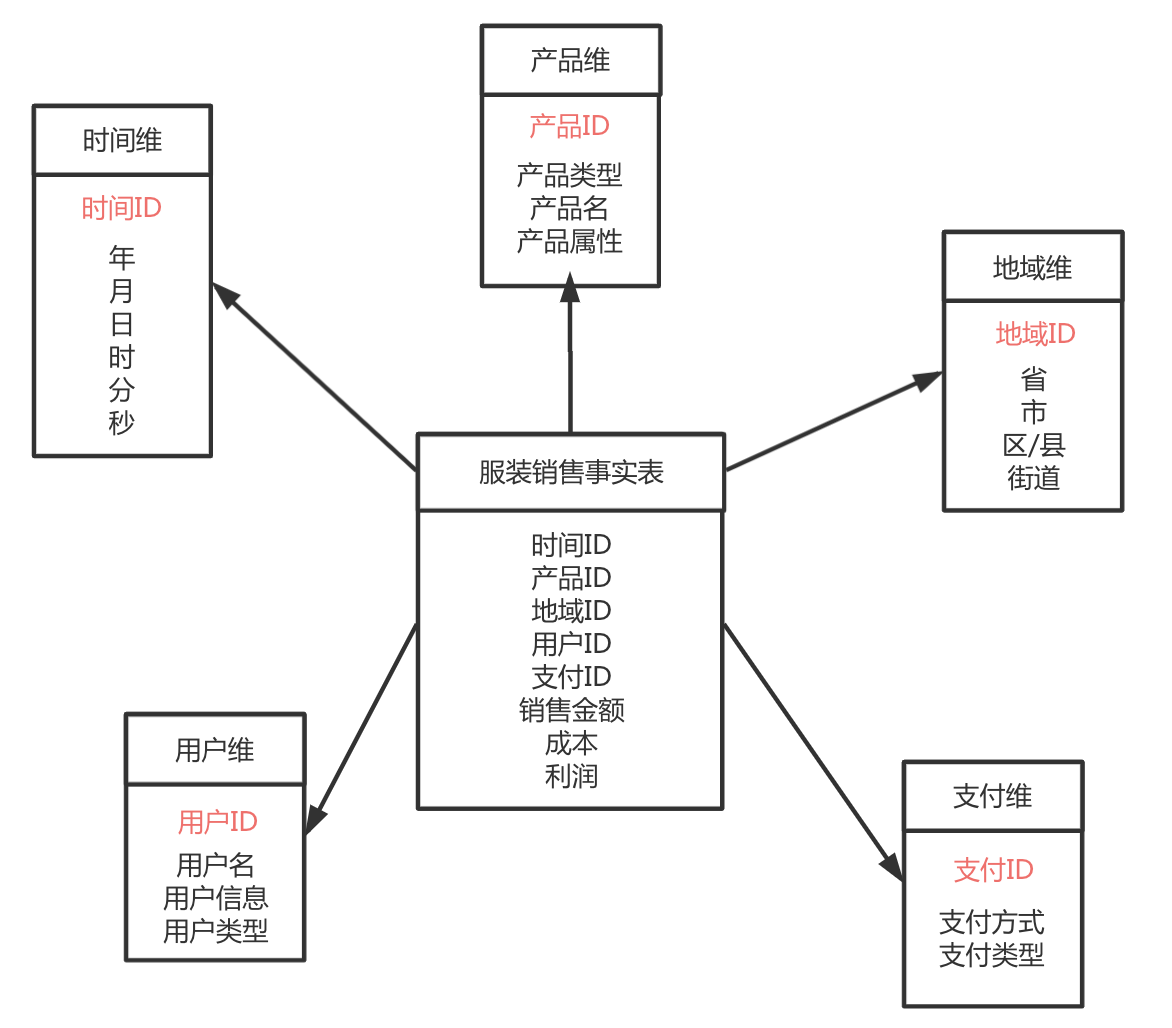 产品维

产品ID

产品类型
产品名
产品属性

时间维

时间ID

年
月
日
时
分
秒

地域维

地域ID

省
市
区/县
街道

服装销售事实表

时间ID
产品ID
地域ID
用户ID
支付ID
销售金额
成本
利润

用户维

用户ID

用户名
用户信息
用户类型

支付维

支付ID

支付方式
支付类型